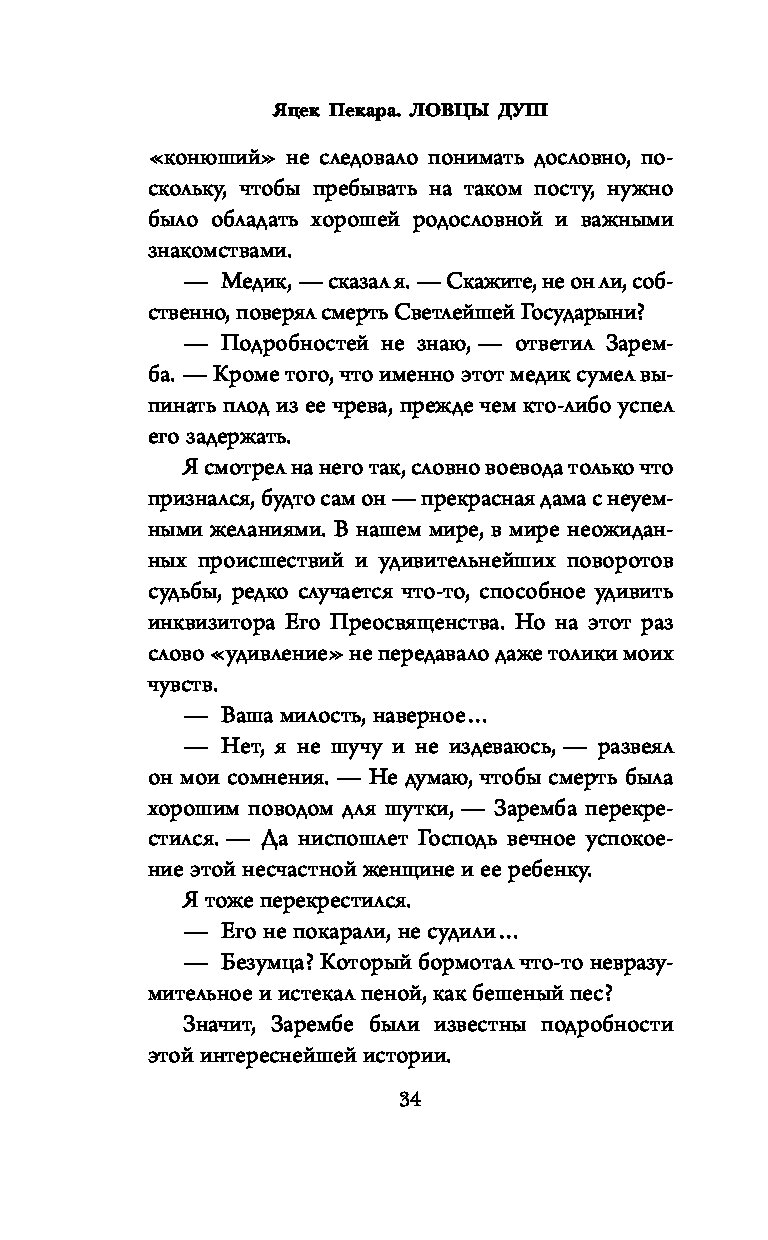 Яцек Пекара. ЛОВЦЫ ДУШ

«конюший» не следовало понимать дословно, поскольку, чтобы пребывать на таком посту, нужно было обладать хорошей родословной и важными знакомствами.

— Медик, — сказал я. — Скажите, не он ли, собственно, поверял смерть Светлейшей Государыни?

— Подробностей не знаю, — ответил Заремба. — Кроме того, что именно этот медик сумел выпинать плод из ее чрева, прежде чем кто-либо успел его задержать.

Я смотрел на него так, словно воевода только что признался, будто сам он — прекрасная дама с неуемными желаниями. В нашем мире, в мире неожиданных происшествий и удивительнейших поворотов судьбы, редко случается что-то, способное удивить инквизитора Его Преосвященства. Но на этот раз слово «удивление» не передавало даже толики моих чувств.

— Ваша милость, наверное…

— Нет, я не шучу и не издеваюсь, — развеял он мои сомнения. — Не думаю, чтобы смерть была хорошим поводом для шутки, — Заремба перекрестился. — Да ниспошлет Господь вечное успокоение этой несчастной женщине и ее ребенку.

Я тоже перекрестился.

— Его не покарали, не судили…

— Безумца? Который бормотал что-то невразумительное и истекал пеной, как бешеный пес?

Значит, Зарембе были известны подробности этой интереснейшей истории.

34